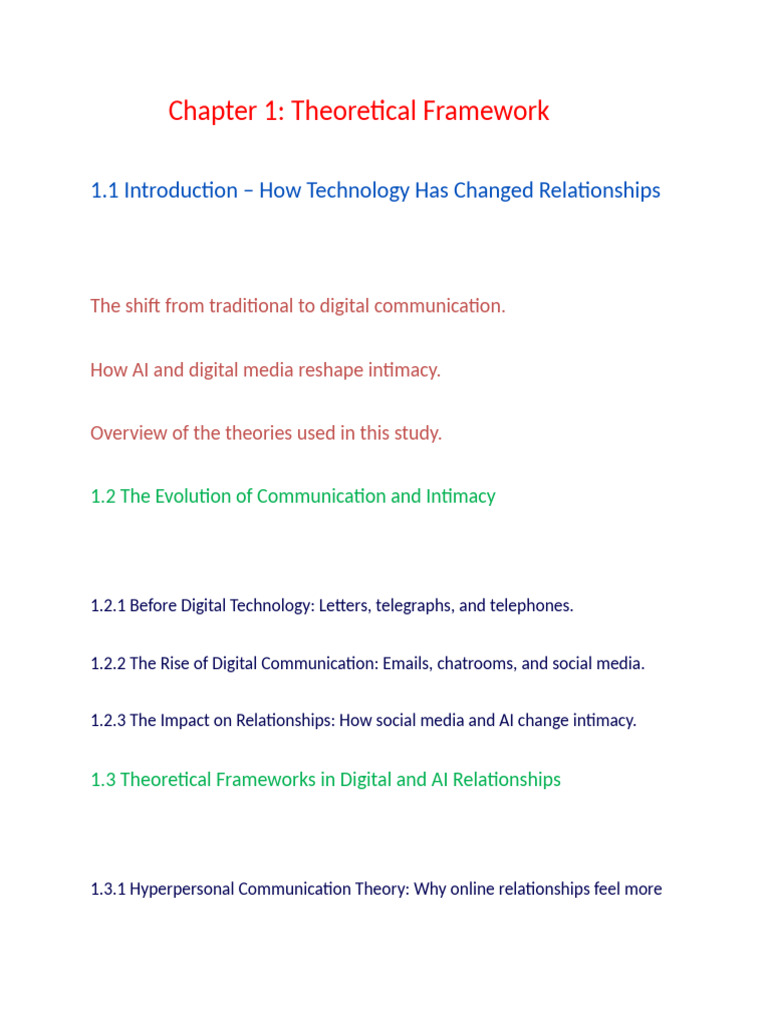 Chapter 1: Theoretical Framework

1.1 Introduction – How Technology Has Changed Relationships

The shift from traditional to digital communication.

How AI and digital media reshape intimacy.

Overview of the theories used in this study.

1.2 The Evolution of Communication and Intimacy

1.2.1 Before Digital Technology: Letters, telegraphs, and telephones.

1.2.2 The Rise of Digital Communication: Emails, chatrooms, and social media.

1.2.3 The Impact on Relationships: How social media and AI change intimacy.

1.3 Theoretical Frameworks in Digital and AI Relationships

1.3.1 Hyperpersonal Communication Theory: Why online relationships feel more